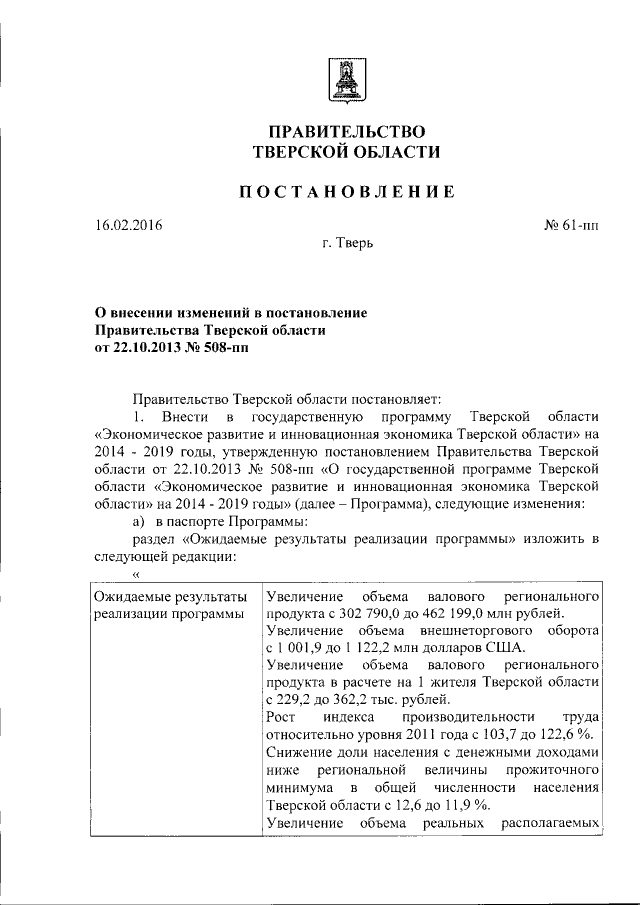 ПРАВИТЕЛЬСТВО
ТВЕРСКОЙ ОБЛАСТИ

ПОСТАНОВЛЕНИЕ

16.02.2016 № 61-пп

г. Тверь

О внесении изменений в постановление Правительства Тверской области от 22.10.2013 № 508-пп

Правительство Тверской области постановляет:

1. Внести в государственную программу Тверской области «Экономическое развитие и инновационная экономика Тверской области» на 2014 - 2019 годы, утвержденную постановлением Правительства Тверской области от 22.10.2013 № 508-пп «О государственной программе Тверской области «Экономическое развитие и инновационная экономика Тверской области» на 2014 - 2019 годы» (далее – Программа), следующие изменения:

а) в паспорте Программы:

раздел «Ожидаемые результаты реализации программы» изложить в следующей редакции:

«

| Ожидаемые результаты реализации программы | Увеличение объема валового регионального продукта с 302 790,0 до 462 199,0 млн рублей. Увеличение объема внешнеторгового оборота с 1 001,9 до 1 122,2 млн долларов США. Увеличение объема валового регионального продукта в расчете на 1 жителя Тверской области с 229,2 до 362,2 тыс. рублей. Рост индекса производительности труда относительно уровня 2011 года с 103,7 до 122,6 %. Снижение доли населения с денежными доходами ниже региональной величины прожиточного минимума в общей численности населения Тверской области с 12,6 до 11,9 %. Увеличение объема реальных располагаемых |